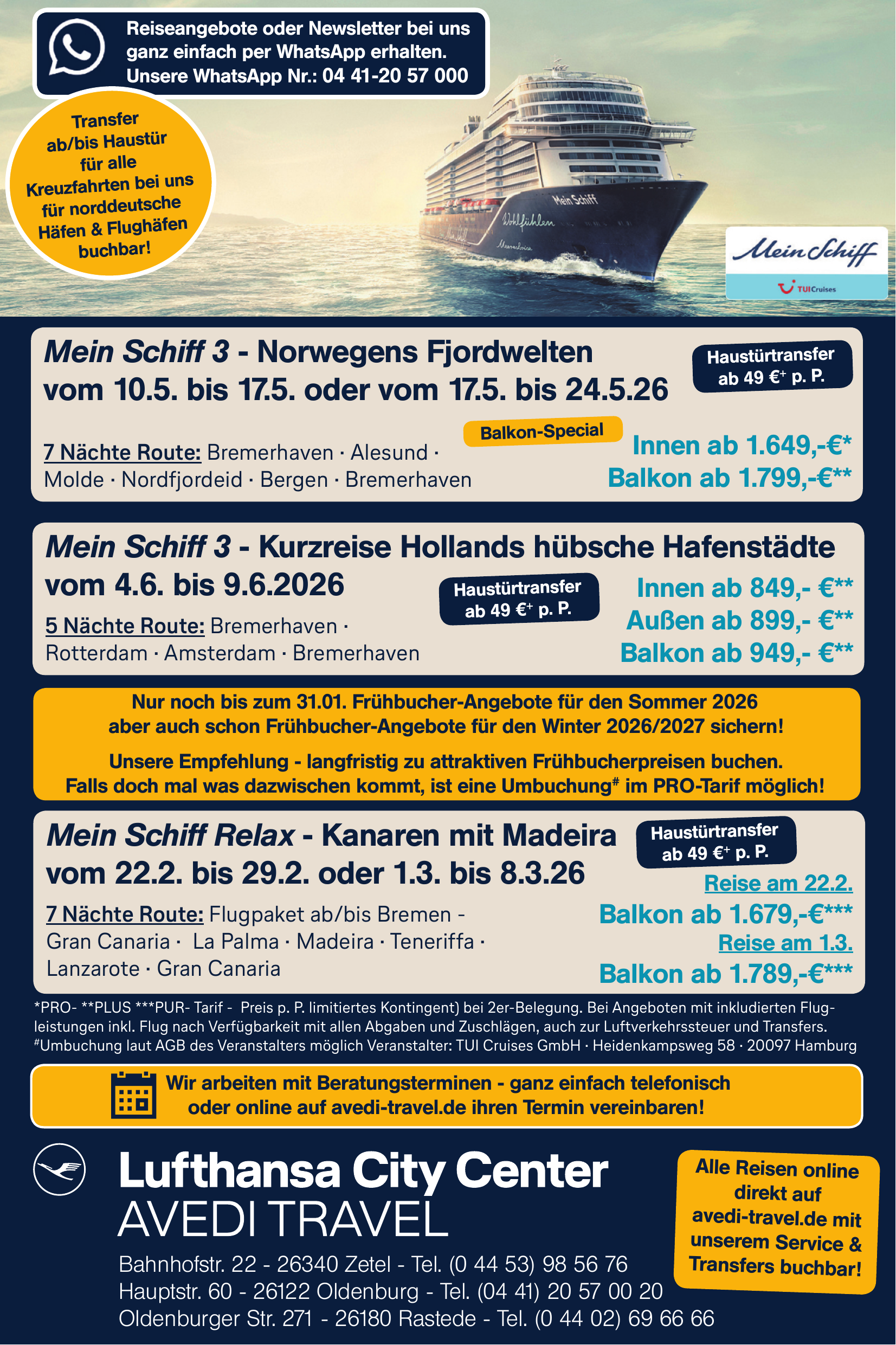 Reiseangebote oder Newsletter bei uns ganz einfach per WhatsApp erhalten. Unsere WhatsApp Nr.: 04 41-20 57 000

Transfer ab/bis Haustür für alle Kreuzfahrten bei uns für norddeutsche Häfen & Flughäfen buchbar!

Mein Schiff
Wohlfühlen

Mein Schiff
TUI Cruises

Mein Schiff 3 - Norwegens Fjordwelten vom 10.5. bis 17.5. oder vom 17.5. bis 24.5.26

Haustürtransfer ab 49 €⁺ p. P.

Balkon-Special

7 Nächte Route: Bremerhaven · Alesund · Molde · Nordfjordeid · Bergen · Bremerhaven

Innen ab 1.649,-€*
Balkon ab 1.799,-€**

Mein Schiff 3 - Kurzreise Hollands hübsche Hafenstädte vom 4.6. bis 9.6.2026

Haustürtransfer ab 49 €⁺ p. P.

5 Nächte Route: Bremerhaven · Rotterdam · Amsterdam · Bremerhaven

Innen ab 849,- €**
Außen ab 899,- €**
Balkon ab 949,- €**

Nur noch bis zum 31.01. Frühbucher-Angebote für den Sommer 2026 aber auch schon Frühbucher-Angebote für den Winter 2026/2027 sichern!

Unsere Empfehlung - langfristig zu attraktiven Frühbucherpreisen buchen. Falls doch mal was dazwischen kommt, ist eine Umbuchung# im PRO-Tarif möglich!

Mein Schiff Relax - Kanaren mit Madeira vom 22.2. bis 29.2. oder 1.3. bis 8.3.26

Haustürtransfer ab 49 €⁺ p. P.

7 Nächte Route: Flugpaket ab/bis Bremen - Gran Canaria · La Palma · Madeira · Teneriffa · Lanzarote · Gran Canaria

Reise am 22.2.
Balkon ab 1.679,-€***
Reise am 1.3.
Balkon ab 1.789,-€***

*PRO- **PLUS ***PUR- Tarif - Preis p. P. limitiertes Kontingent) bei 2er-Belegung. Bei Angeboten mit inkludierten Flugleistungen inkl. Flug nach Verfügbarkeit mit allen Abgaben und Zuschlägen, auch zur Luftverkehrssteuer und Transfers. #Umbuchung laut AGB des Veranstalters möglich Veranstalter: TUI Cruises GmbH · Heidenkampsweg 58 · 20097 Hamburg

Wir arbeiten mit Beratungsterminen - ganz einfach telefonisch oder online auf avedi-travel.de ihren Termin vereinbaren!

Lufthansa City Center
AVEDI TRAVEL

Bahnhofstr. 22 - 26340 Zetel - Tel. (0 44 53) 98 56 76
Hauptstr. 60 - 26122 Oldenburg - Tel. (04 41) 20 57 00 20
Oldenburger Str. 271 - 26180 Rastede - Tel. (0 44 02) 69 66 66

Alle Reisen online direkt auf avedi-travel.de mit unserem Service & Transfers buchbar!